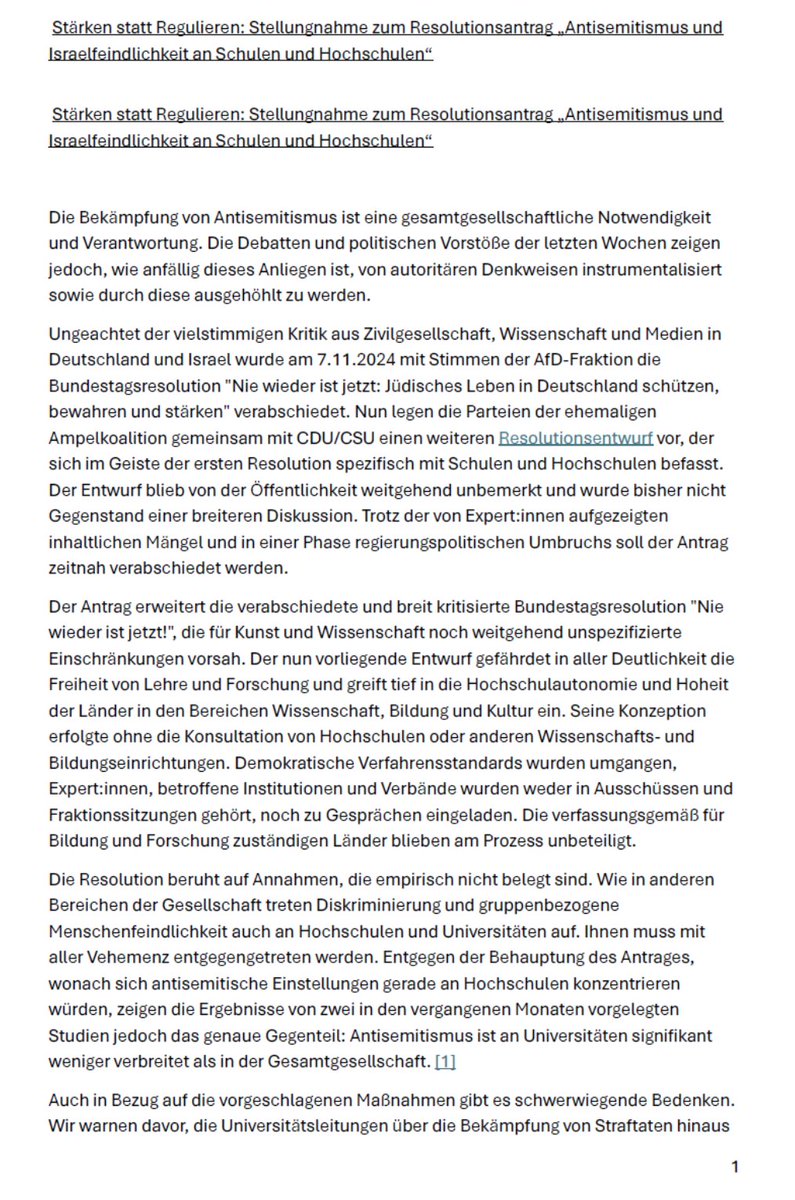 Stärken statt Regulieren: Stellungnahme zum Resolutionsantrag „Antisemitismus und Israelfeindlichkeit an Schulen und Hochschulen“

Stärken statt Regulieren: Stellungnahme zum Resolutionsantrag „Antisemitismus und Israelfeindlichkeit an Schulen und Hochschulen“

Die Bekämpfung von Antisemitismus ist eine gesamtgesellschaftliche Notwendigkeit und Verantwortung. Die Debatten und politischen Vorstöße der letzten Wochen zeigen jedoch, wie anfällig dieses Anliegen ist, von autoritären Denkweisen instrumentalisiert sowie durch diese ausgehöhlt zu werden.

Ungeachtet der vielstimmigen Kritik aus Zivilgesellschaft, Wissenschaft und Medien in Deutschland und Israel wurde am 7.11.2024 mit Stimmen der AfD-Fraktion die Bundestagsresolution "Nie wieder ist jetzt: Jüdisches Leben in Deutschland schützen, bewahren und stärken" verabschiedet. Nun legen die Parteien der ehemaligen Ampelkoalition gemeinsam mit CDU/CSU einen weiteren Resolutionsentwurf vor, der sich im Geiste der ersten Resolution spezifisch mit Schulen und Hochschulen befasst. Der Entwurf blieb von der Öffentlichkeit weitgehend unbemerkt und wurde bisher nicht Gegenstand einer breiteren Diskussion. Trotz der von Expert:innen aufgezeigten inhaltlichen Mängel und in einer Phase regierungspolitischen Umbruchs soll der Antrag zeitnah verabschiedet werden.

Der Antrag erweitert die verabschiedete und breit kritisierte Bundestagsresolution "Nie wieder ist jetzt!", die für Kunst und Wissenschaft noch weitgehend unspezifizierte Einschränkungen vorsah. Der nun vorliegende Entwurf gefährdet in aller Deutlichkeit die Freiheit von Lehre und Forschung und greift tief in die Hochschulautonomie und Hoheit der Länder in den Bereichen Wissenschaft, Bildung und Kultur ein. Seine Konzeption erfolgte ohne die Konsultation von Hochschulen oder anderen Wissenschafts- und Bildungseinrichtungen. Demokratische Verfahrensstandards wurden umgangen, Expert:innen, betroffene Institutionen und Verbände wurden weder in Ausschüssen und Fraktionssitzungen gehört, noch zu Gesprächen eingeladen. Die verfassungsgemäß für Bildung und Forschung zuständigen Länder blieben am Prozess unbeteiligt.

Die Resolution beruht auf Annahmen, die empirisch nicht belegt sind. Wie in anderen Bereichen der Gesellschaft treten Diskriminierung und gruppenbezogene Menschenfeindlichkeit auch an Hochschulen und Universitäten auf. Ihnen muss mit aller Vehemenz entgegengetreten werden. Entgegen der Behauptung des Antrages, wonach sich antisemitische Einstellungen gerade an Hochschulen konzentrieren würden, zeigen die Ergebnisse von zwei in den vergangenen Monaten vorgelegten Studien jedoch das genaue Gegenteil: Antisemitismus ist an Universitäten signifikant weniger verbreitet als in der Gesamtgesellschaft. [1]

Auch in Bezug auf die vorgeschlagenen Maßnahmen gibt es schwerwiegende Bedenken. Wir warnen davor, die Universitätsleitungen über die Bekämpfung von Straftaten hinaus

1